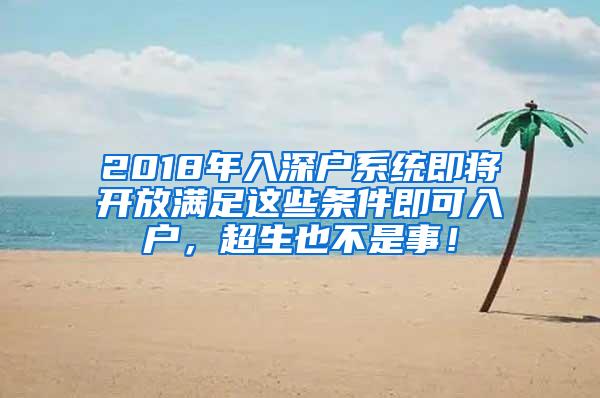 2018年入深户系统即将开放满足这些条件即可入户，超生也不是事！